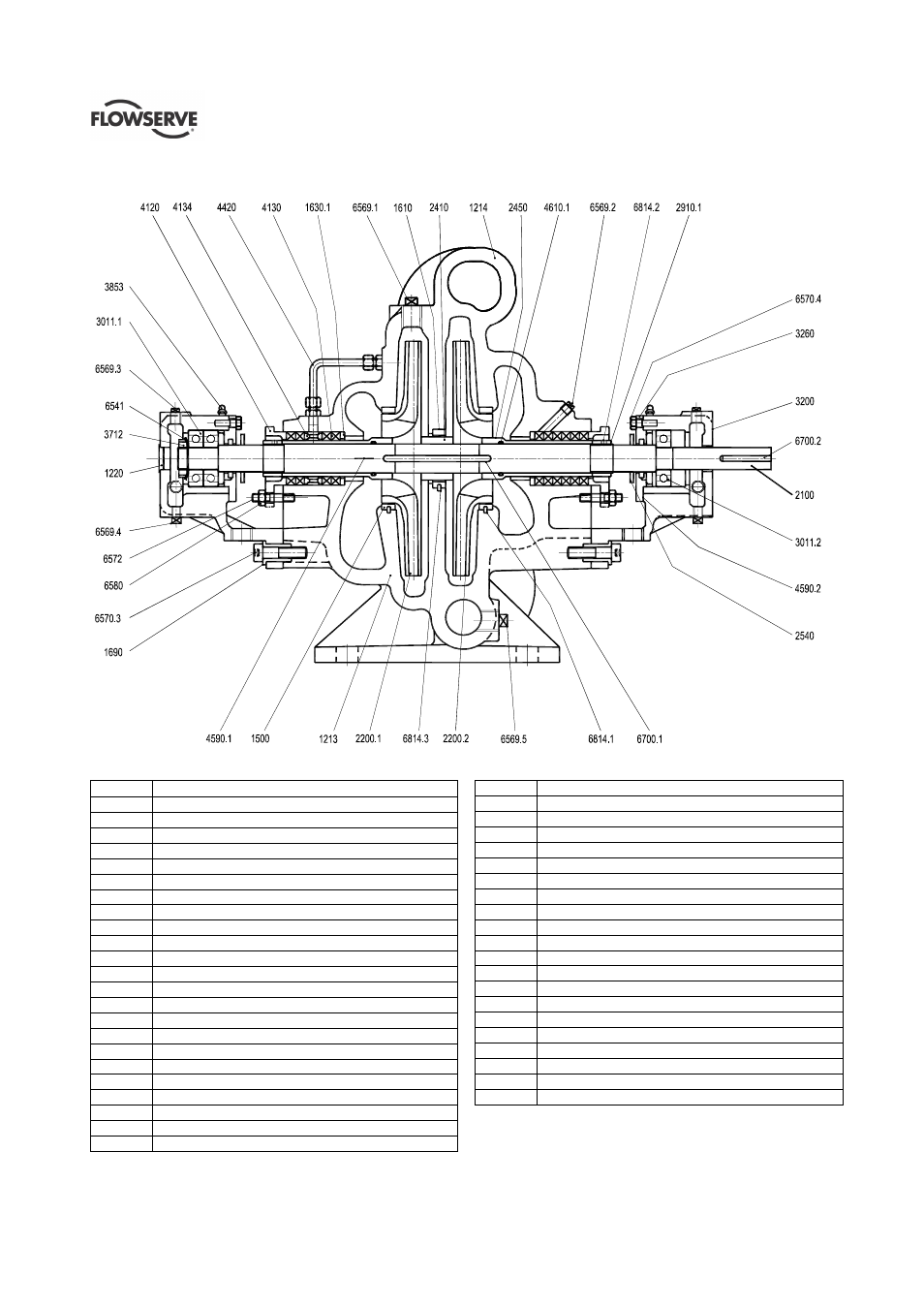 FLOWSERVE

4120 4134 4420 4130 1630.1 6569.1 1610 2410 1214 2450 4610.1 6569.2 6814.2 2910.1

3853

3011.1

6569.3

6541

3712

1220

6569.4

6572

6580

6570.3

1690

6570.4

3260

3200

6700.2

2100

3011.2

4590.2

2540

4590.1 1500 1213 2200.1 6814.3 2200.2 6569.5 6814.1 6700.1